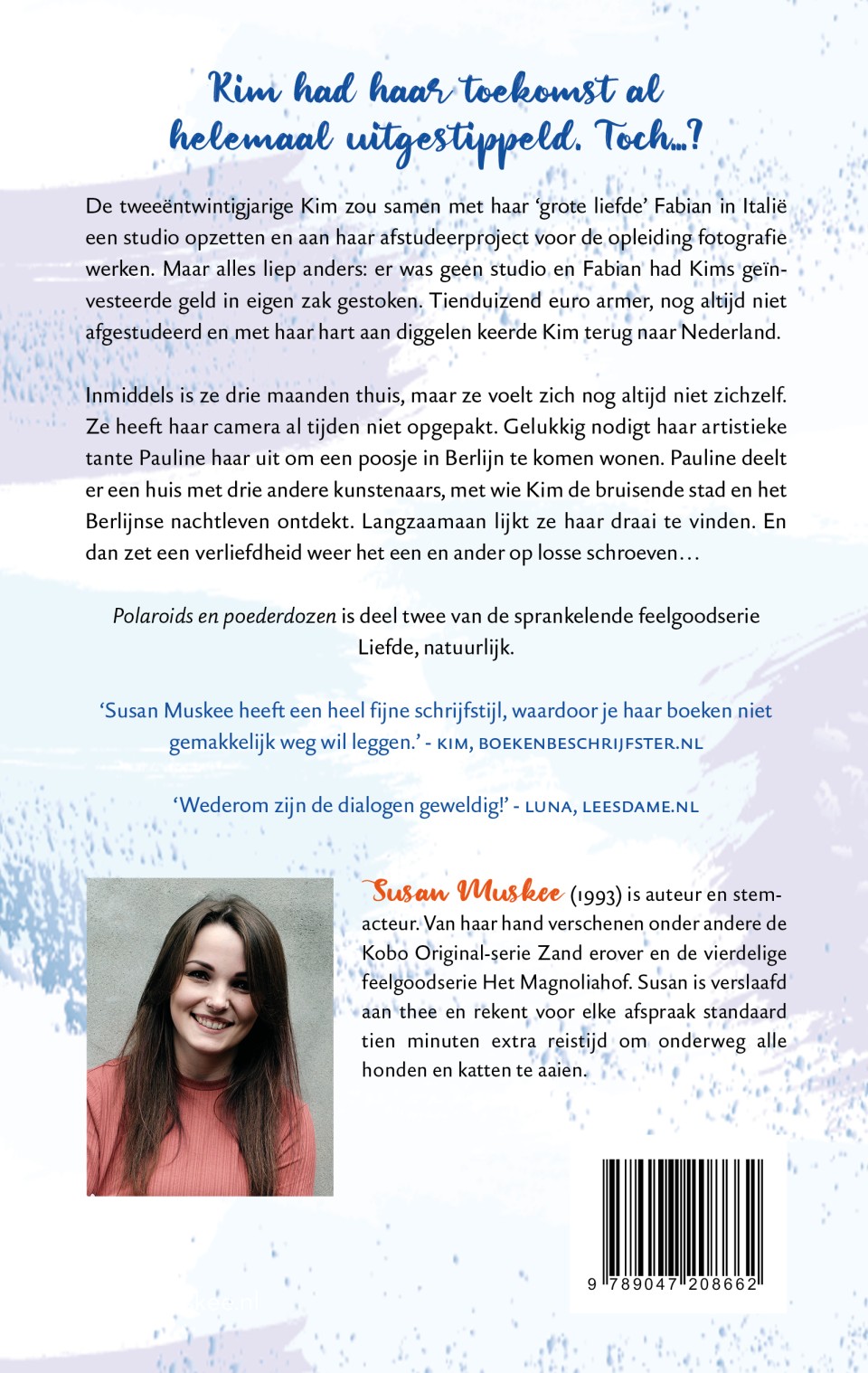 Kim had haar toekomst al helemaal uitgestippeld. Toch...?

De tweeëntwintigjarige Kim zou samen met haar 'grote liefde' Fabian in Italië een studio opzetten en aan haar afstudeerproject voor de opleiding fotografie werken. Maar alles liep anders: er was geen studio en Fabian had Kims geïnvesteerde geld in eigen zak gestoken. Tienduizend euro armer, nog altijd niet afgestudeerd en met haar hart aan diggelen keerde Kim terug naar Nederland.

Inmiddels is ze drie maanden thuis, maar ze voelt zich nog altijd niet zichzelf. Ze heeft haar camera al tijden niet opgepakt. Gelukkig nodigt haar artistieke tante Pauline haar uit om een poosje in Berlijn te komen wonen. Pauline deelt er een huis met drie andere kunstenaars, met wie Kim de bruisende stad en het Berlijnse nachtleven ontdekt. Langzaamaan lijkt ze haar draai te vinden. En dan zet een verliefdheid weer het een en ander op losse schroeven…

Polaroids en poederdozen is deel twee van de sprankelende feelgoodserie Liefde, natuurlijk.

'Susan Muskee heeft een heel fijne schrijfstijl, waardoor je haar boeken niet gemakkelijk weg wil leggen.' - KIM, BOEKENBESCHRIJFSTER.NL

'Wederom zijn de dialogen geweldig!' - LUNA, LEESDAME.NL

Susan Muskee (1993) is auteur en stemacteur. Van haar hand verschenen onder andere de Kobo Original-serie Zand erover en de vierdelige feelgoodserie Het Magnoliahof. Susan is verslaafd aan thee en rekent voor elke afspraak standaard tien minuten extra reistijd om onderweg alle honden en katten te aaien.

9 789047 208662